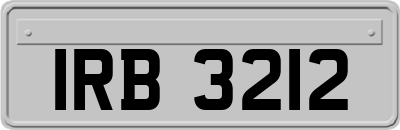 IRB 3212